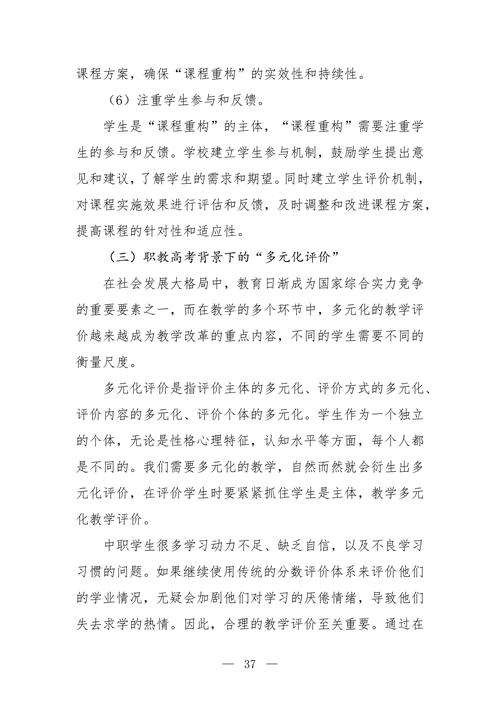 课程方案，确保“课程重构”的实效性和持续性。

（6）注重学生参与和反馈。

学生是“课程重构”的主体，“课程重构”需要注重学生的参与和反馈。学校建立学生参与机制，鼓励学生提出意见和建议，了解学生的需求和期望。同时建立学生评价机制，对课程实施效果进行评估和反馈，及时调整和改进课程方案，提高课程的针对性和适应性。

（三）职教高考背景下的“多元化评价”

在社会发展大格局中，教育日渐成为国家综合实力竞争的重要要素之一，而在教学的多个环节中，多元化的教学评价越来越成为教学改革的重点内容，不同的学生需要不同的衡量尺度。

多元化评价是指评价主体的多元化、评价方式的多元化、评价内容的多元化、评价个体的多元化。学生作为一个独立的个体，无论是性格心理特征，认知水平等方面，每个人都是不同的。我们需要多元化的教学，自然而然就会衍生出多元化评价，在评价学生时要紧紧抓住学生是主体，教学多元化教学评价。

中职学生很多学习动力不足、缺乏自信，以及不良学习习惯的问题。如果继续使用传统的分数评价体系来评价他们的学业情况，无疑会加剧他们对学习的厌倦情绪，导致他们失去求学的热情。因此，合理的教学评价至关重要。通过在

— 37 —